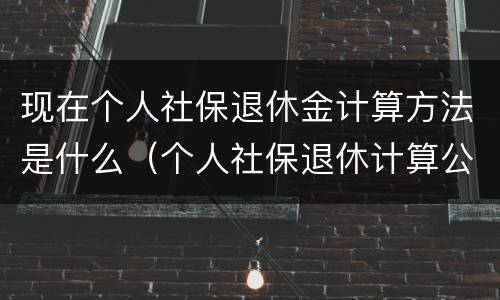 现在个人社保退休金计算方法是什么（个人社保退休计算公